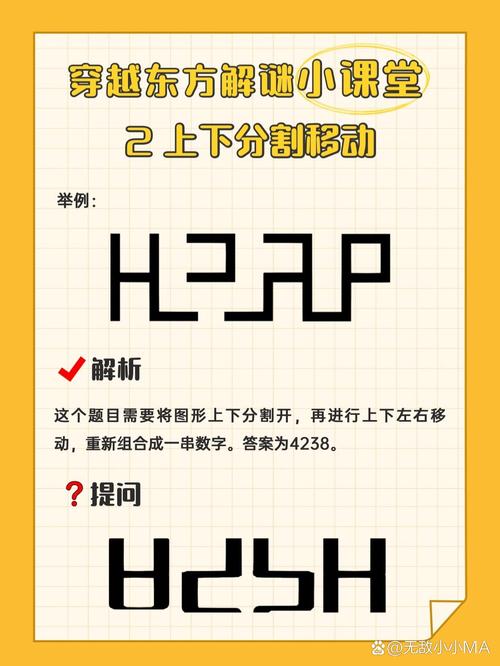 穿越东方解谜小课堂

2 上下分割移动

举例：

解析

这个题目需要将图形上下分割开，再进行上下左右移动，重新组合成一串数字。答案为4238。

提问

@无敌小小MA